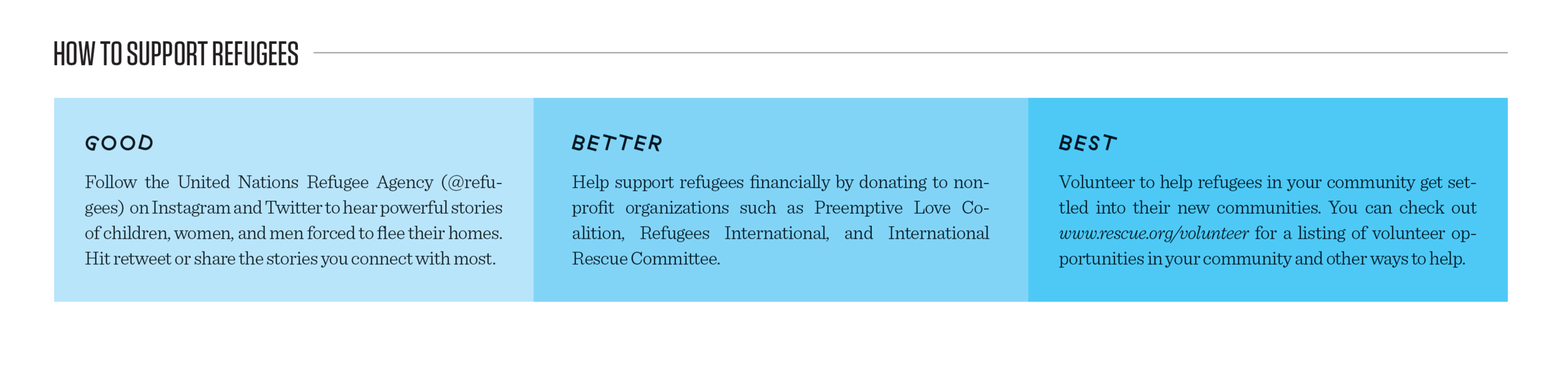 HOW TO SUPPORT REFUGEES

GOOD

Follow the United Nations Refugee Agency (@refugees) on Instagram and Twitter to hear powerful stories of children, women, and men forced to flee their homes. Hit retweet or share the stories you connect with most.

BETTER

Help support refugees financially by donating to nonprofit organizations such as Preemptive Love Coalition, Refugees International, and International Rescue Committee.

BEST

Volunteer to help refugees in your community get settled into their new communities. You can check out www.rescue.org/volunteer for a listing of volunteer opportunities in your community and other ways to help.